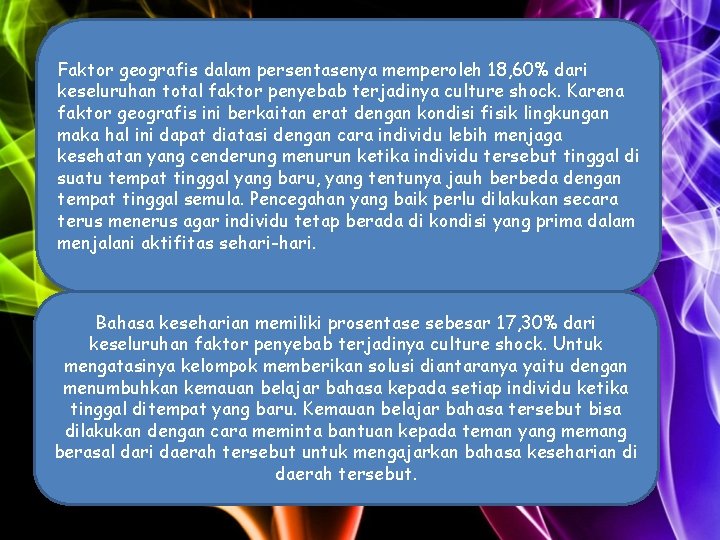 Faktor geografis dalam persentasenya memperoleh 18,60% dari keseluruhan total faktor penyebab terjadinya culture shock. Karena faktor geografis ini berkaitan erat dengan kondisi fisik lingkungan maka hal ini dapat diatasi dengan cara individu lebih menjaga kesehatan yang cenderung menurun ketika individu tersebut tinggal di suatu tempat tinggal yang baru, yang tentunya jauh berbeda dengan tempat tinggal semula. Pencegahan yang baik perlu dilakukan secara terus menerus agar individu tetap berada di kondisi yang prima dalam menjalani aktifitas sehari-hari.

Bahasa keseharian memiliki prosentase sebesar 17,30% dari keseluruhan faktor penyebab terjadinya culture shock. Untuk mengatasinya kelompok memberikan solusi diantaranya yaitu dengan menumbuhkan kemauan belajar bahasa kepada setiap individu ketika tinggal ditempat yang baru. Kemauan belajar bahasa tersebut bisa dilakukan dengan cara meminta bantuan kepada teman yang memang berasal dari daerah tersebut untuk mengajarkan bahasa keseharian di daerah tersebut.